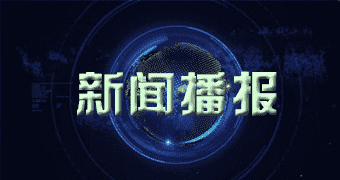 新闻播报